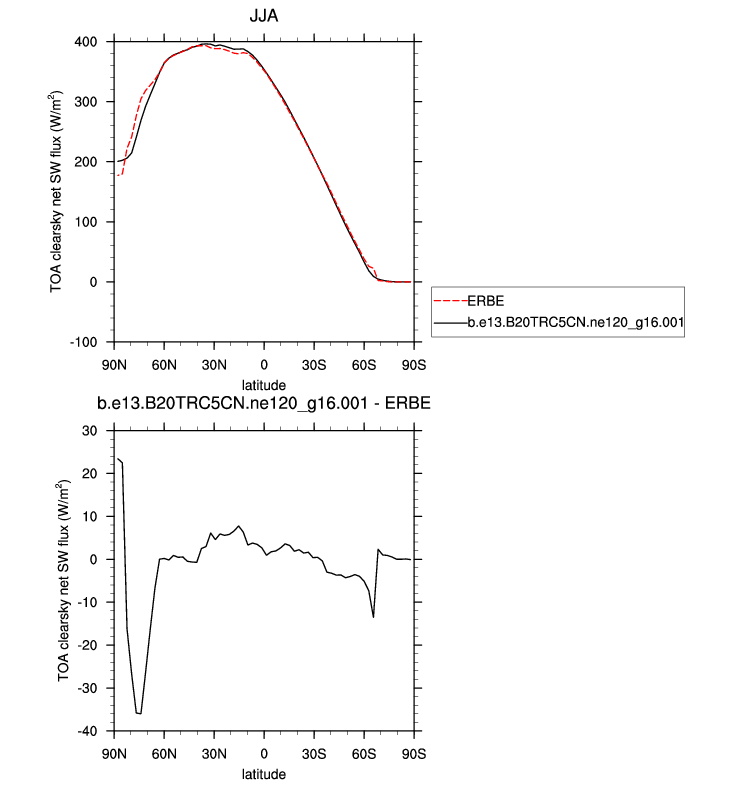 JJA

TOA clearsky net SW flux (W/m$^2$)

400
300
200
100
0
-100

90N 60N 30N 0 30S 60S 90S

latitude

ERBE
b.e13.B20TRC5CN.ne120_g16.001

b.e13.B20TRC5CN.ne120_g16.001 - ERBE

TOA clearsky net SW flux (W/m$^2$)

30
20
10
0
-10
-20
-30
-40

90N 60N 30N 0 30S 60S 90S

latitude